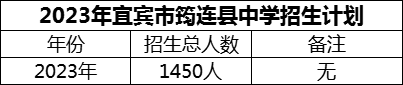 2023年宜宾市筠连县中学招生计划

| 年份 | 招生总人数 | 备注 |
|---|---|---|
| 2023年 | 1450人 | 无 |